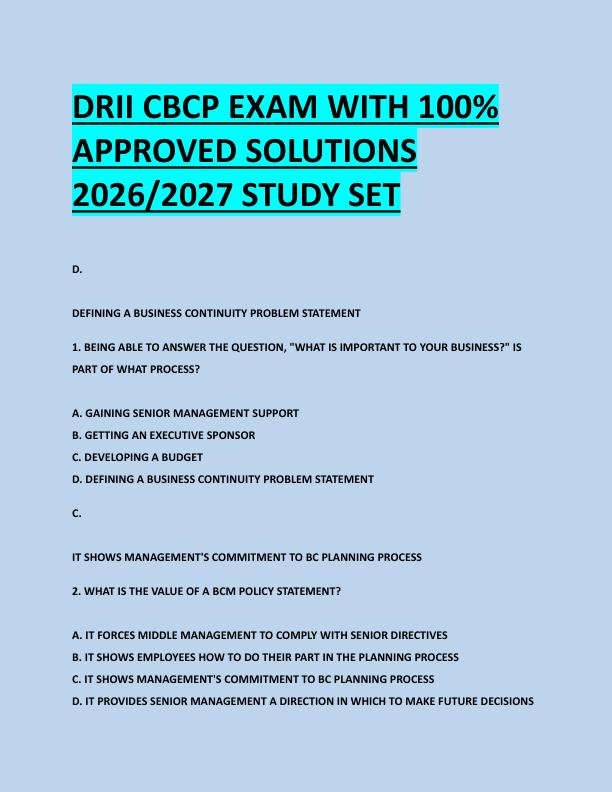 DRII CBCP EXAM WITH 100% APPROVED SOLUTIONS 2026/2027 STUDY SET

D.

DEFINING A BUSINESS CONTINUITY PROBLEM STATEMENT

1. BEING ABLE TO ANSWER THE QUESTION, "WHAT IS IMPORTANT TO YOUR BUSINESS?" IS PART OF WHAT PROCESS?

A. GAINING SENIOR MANAGEMENT SUPPORT
B. GETTING AN EXECUTIVE SPONSOR
C. DEVELOPING A BUDGET
D. DEFINING A BUSINESS CONTINUITY PROBLEM STATEMENT

C.

IT SHOWS MANAGEMENT'S COMMITMENT TO BC PLANNING PROCESS

2. WHAT IS THE VALUE OF A BCM POLICY STATEMENT?

A. IT FORCES MIDDLE MANAGEMENT TO COMPLY WITH SENIOR DIRECTIVES
B. IT SHOWS EMPLOYEES HOW TO DO THEIR PART IN THE PLANNING PROCESS
C. IT SHOWS MANAGEMENT'S COMMITMENT TO BC PLANNING PROCESS
D. IT PROVIDES SENIOR MANAGEMENT A DIRECTION IN WHICH TO MAKE FUTURE DECISIONS